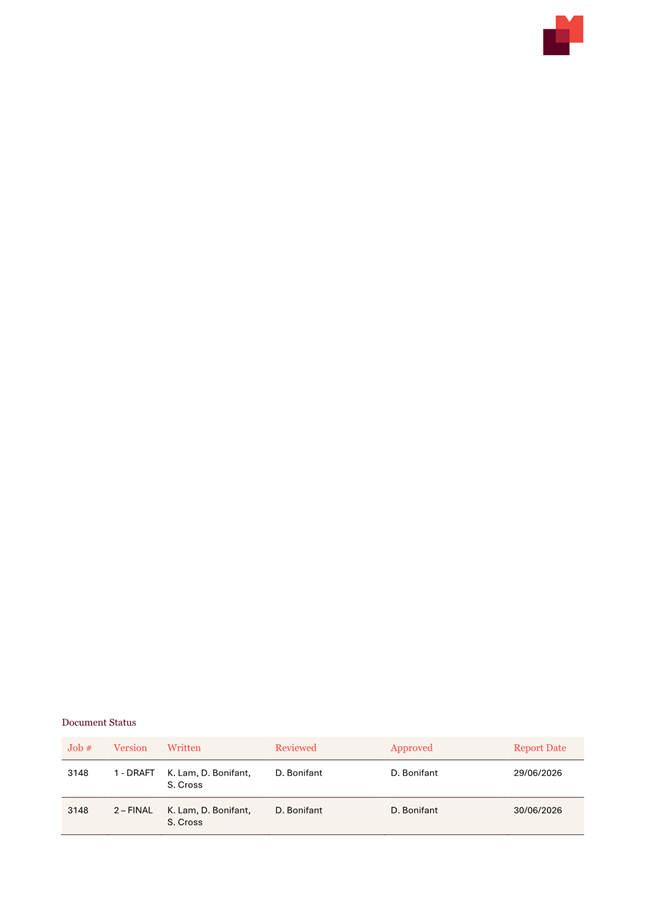 Document Status

| Job # | Version | Written | Reviewed | Approved | Report Date |
|---|---|---|---|---|---|
| 3148 | 1 - DRAFT | K. Lam, D. Bonifant, S. Cross | D. Bonifant | D. Bonifant | 29/06/2026 |
| 3148 | 2 – FINAL | K. Lam, D. Bonifant, S. Cross | D. Bonifant | D. Bonifant | 30/06/2026 |